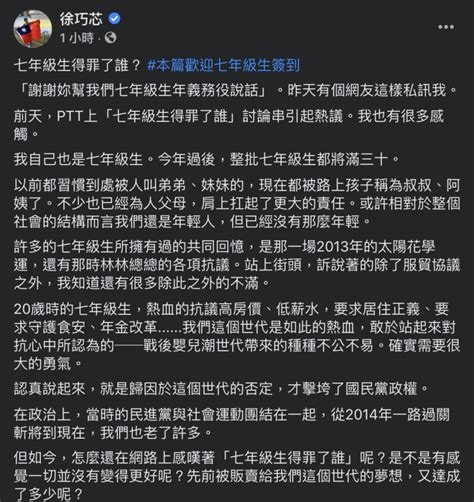 徐巧芯
1 小時 ·

七年級生得罪了誰？ #本篇歡迎七年級生簽到

「謝謝妳幫我們七年級生年義務役說話」。昨天有個網友這樣私訊我。

前天，PTT上「七年級生得罪了誰」討論串引起熱議。我也有很多感觸。

我自己也是七年級生。今年過後，整批七年級生都將滿三十。

以前都習慣到處被人叫弟弟、妹妹的，現在都被路上孩子稱為叔叔、阿姨了。不少也已經為人父母，肩上扛起了更大的責任。或許相對於整個社會的結構而言我們還是年輕人，但已經沒有那麼年輕。

許多的七年級生所擁有過的共同回憶，是那一場2013年的太陽花學運，還有那時林林總總的各項抗議。站上街頭，訴說著的除了服貿協議之外，我知道還有很多除此之外的不滿。

20歲時的七年級生，熱血的抗議高房價、低薪水，要求居住正義、要求守護食安、年金改革......我們這個世代是如此的熱血，敢於站起來對抗心中所認為的——戰後嬰兒潮世代帶來的種種不公不易。確實需要很大的勇氣。

認真說起來，就是歸因於這個世代的否定，才擊垮了國民黨政權。

在政治上，當時的民進黨與社會運動團結在一起，從2014年一路過關斬將到現在，我們也老了許多。

但如今，怎麼還在網路上感嘆著「七年級生得罪了誰」呢？是不是有感覺一切並沒有變得更好呢？先前被販賣給我們這個世代的夢想，又達成了多少呢？